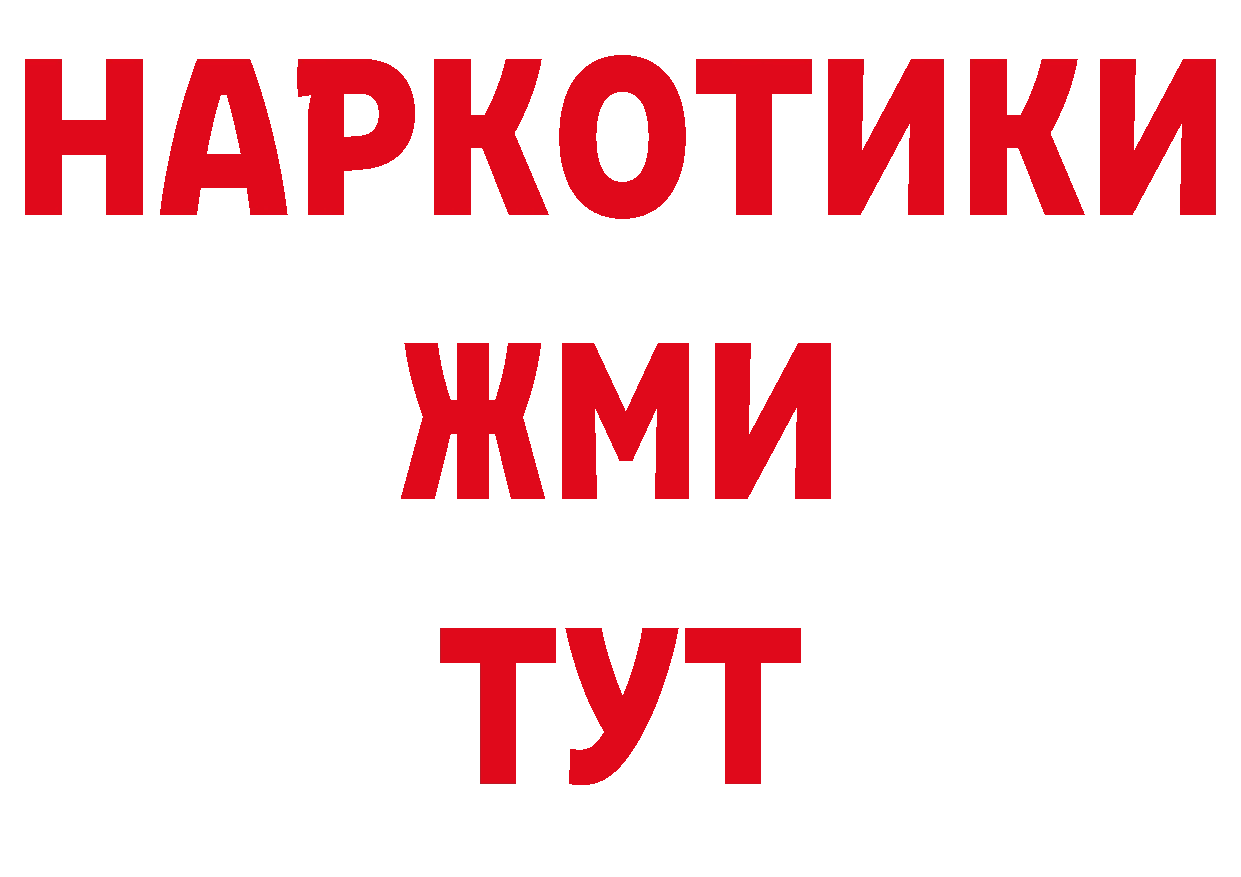 НАРКОТИКИ
ЖМИ
ТУТ